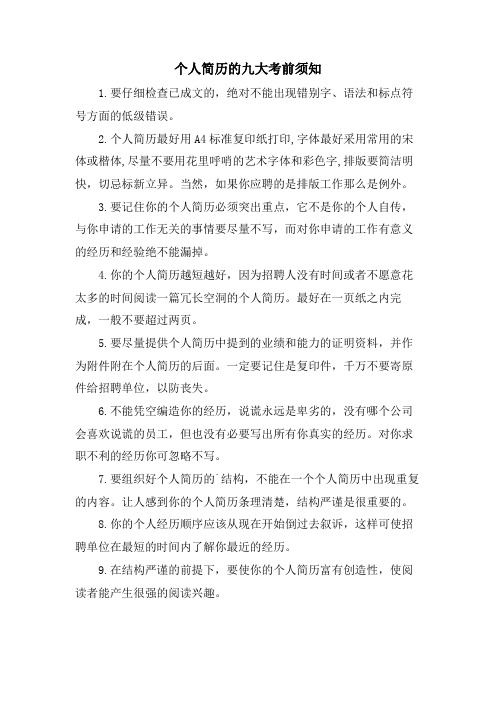 个人简历的九大考前须知

1.要仔细检查已成文的，绝对不能出现错别字、语法和标点符号方面的低级错误。

2.个人简历最好用A4标准复印纸打印,字体最好采用常用的宋体或楷体,尽量不要用花里呼哨的艺术字体和彩色字,排版要简洁明快，切忌标新立异。当然，如果你应聘的是排版工作那么是例外。

3.要记住你的个人简历必须突出重点，它不是你的个人自传，与你申请的工作无关的事情要尽量不写，而对你申请的工作有意义的经历和经验绝不能漏掉。

4.你的个人简历越短越好，因为招聘人没有时间或者不愿意花太多的时间阅读一篇冗长空洞的个人简历。最好在一页纸之内完成，一般不要超过两页。

5.要尽量提供个人简历中提到的业绩和能力的证明资料，并作为附件附在个人简历的后面。一定要记住是复印件，千万不要寄原件给招聘单位，以防丧失。

6.不能凭空编造你的经历，说谎永远是卑劣的，没有哪个公司会喜欢说谎的员工，但也没有必要写出所有你真实的经历。对你求职不利的经历你可忽略不写。

7.要组织好个人简历的`结构，不能在一个个人简历中出现重复的内容。让人感到你的个人简历条理清楚，结构严谨是很重要的。

8.你的个人经历顺序应该从现在开始倒过去叙诉，这样可使招聘单位在最短的时间内了解你最近的经历。

9.在结构严谨的前提下，要使你的个人简历富有创造性，使阅读者能产生很强的阅读兴趣。